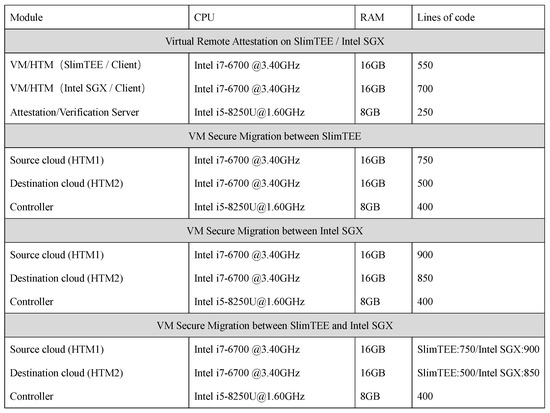 | Module | CPU | RAM | Lines of code |
|---|---|---|---|
| Virtual Remote Attestation on SlimTEE / Intel SGX | | | |
| VM/HTM（SlimTEE / Client） | Intel i7-6700 @3.40GHz | 16GB | 550 |
| VM/HTM（Intel SGX / Client） | Intel i7-6700 @3.40GHz | 16GB | 700 |
| Attestation/Verification Server | Intel i5-8250U@1.60GHz | 8GB | 250 |
| VM Secure Migration between SlimTEE | | | |
| Source cloud (HTM1) | Intel i7-6700 @3.40GHz | 16GB | 750 |
| Destination cloud (HTM2) | Intel i7-6700 @3.40GHz | 16GB | 500 |
| Controller | Intel i5-8250U@1.60GHz | 8GB | 400 |
| VM Secure Migration between Intel SGX | | | |
| Source cloud (HTM1) | Intel i7-6700 @3.40GHz | 16GB | 900 |
| Destination cloud (HTM2) | Intel i7-6700 @3.40GHz | 16GB | 850 |
| Controller | Intel i5-8250U@1.60GHz | 8GB | 400 |
| VM Secure Migration between SlimTEE and Intel SGX | | | |
| Source cloud (HTM1) | Intel i7-6700 @3.40GHz | 16GB | SlimTEE:750/Intel SGX:900 |
| Destination cloud (HTM2) | Intel i7-6700 @3.40GHz | 16GB | SlimTEE:500/Intel SGX:850 |
| Controller | Intel i5-8250U@1.60GHz | 8GB | 400 |